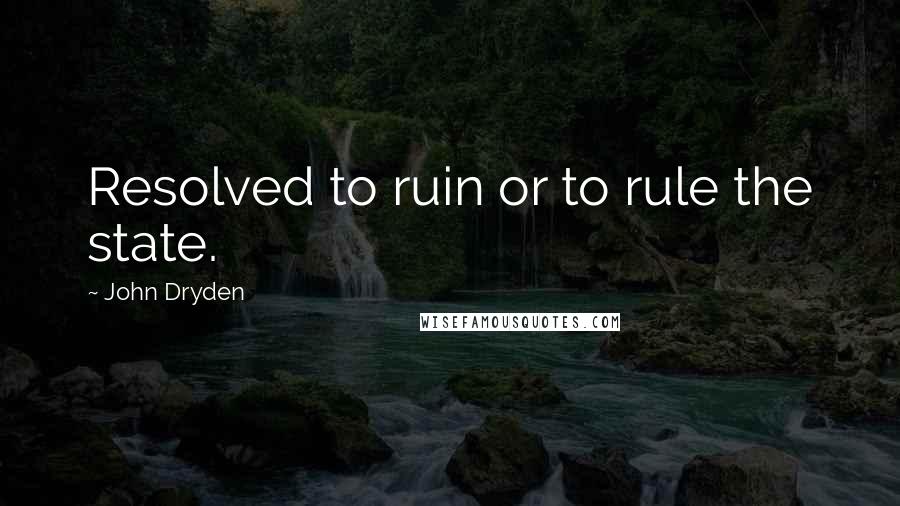 Resolved to ruin or to rule the state.

~ John Dryden

WISEFAMOUSQUOTES.COM